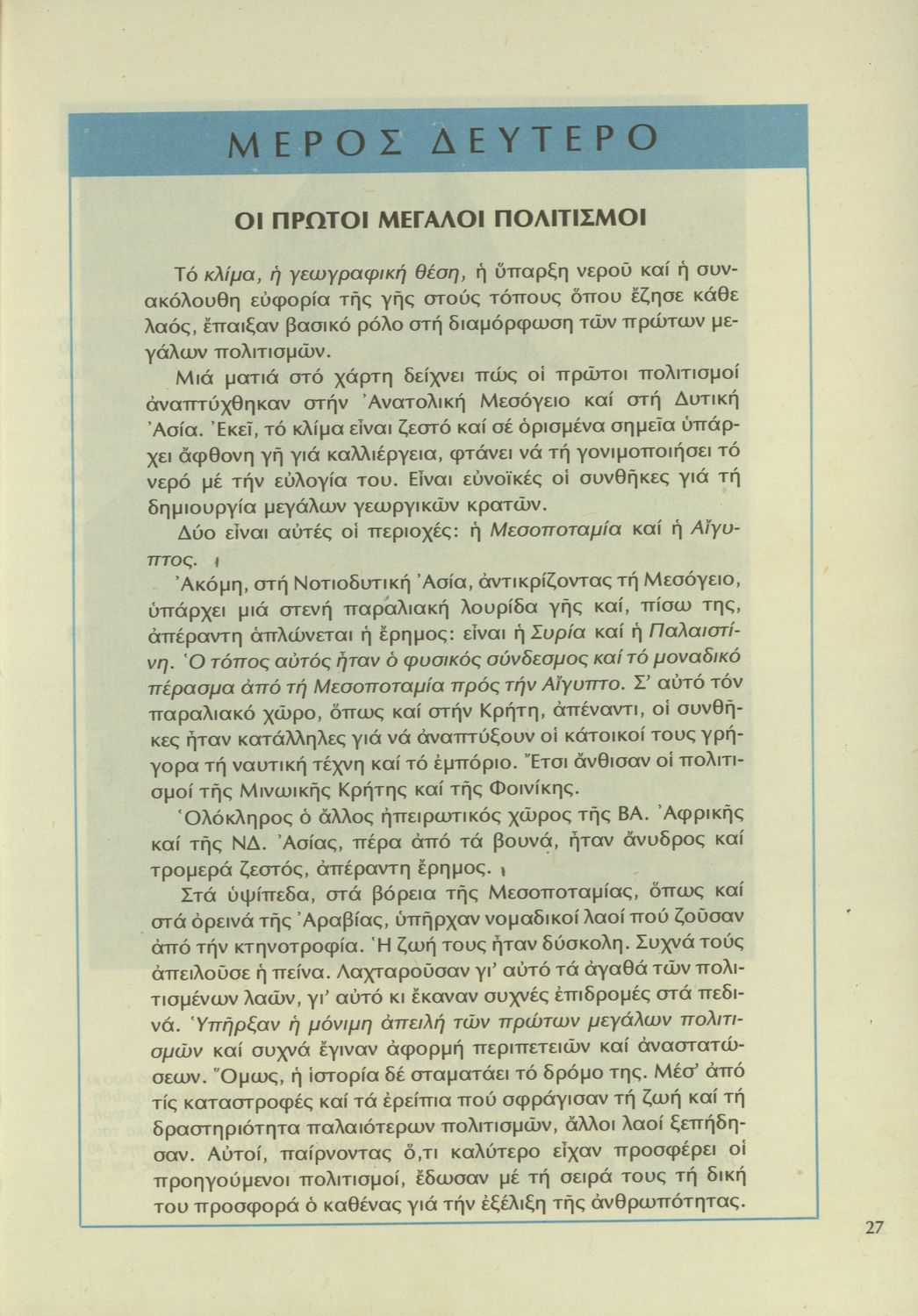 ΜΕΡΟΣ ΔΕΥΤΕΡΟ

ΟΙ ΠΡΩΤΟΙ ΜΕΓΑΛΟΙ ΠΟΛΙΤΙΣΜΟΙ

Τό κλίμα, ἡ γεωγραφική θέση, ἡ ὕπαρξη νεροῦ καί ἡ συνακόλουθη εὐφορία τῆς γῆς στούς τόπους ὅπου ἔζησε κάθε λαός, ἔπαιξαν βασικό ρόλο στή διαμόρφωση τῶν πρώτων μεγάλων πολιτισμῶν.

Μιά ματιά στό χάρτη δείχνει πώς οἱ πρῶτοι πολιτισμοί ἀναπτύχθηκαν στήν Ἀνατολική Μεσόγειο καί στή Δυτική Ἀσία. Ἐκεῖ, τό κλίμα εἶναι ζεστό καί σέ ὁρισμένα σημεῖα ὑπάρχει ἄφθονη γῆ γιά καλλιέργεια, φτάνει νά τή γονιμοποιήσει τό νερό μέ τήν εὐλογία του. Εἶναι εὐνοϊκές οἱ συνθῆκες γιά τή δημιουργία μεγάλων γεωργικῶν κρατῶν.

Δύο εἶναι αὐτές οἱ περιοχές: ἡ Μεσοποταμία καί ἡ Αἴγυπτος.

Ἀκόμη, στή Νοτιοδυτική Ἀσία, ἀντικρίζοντας τή Μεσόγειο, ὑπάρχει μιά στενή παραλιακή λουρίδα γῆς καί, πίσω της, ἀπέραντη ἁπλώνεται ἡ ἔρημος: εἶναι ἡ Συρία καί ἡ Παλαιστίνη. Ὁ τόπος αὐτός ἦταν ὁ φυσικός σύνδεσμος καί τό μοναδικό πέρασμα ἀπό τή Μεσοποταμία πρός τήν Αἴγυπτο. Σ' αὐτό τόν παραλιακό χῶρο, ὅπως καί στήν Κρήτη, ἀπέναντι, οἱ συνθῆκες ἦταν κατάλληλες γιά νά ἀναπτύξουν οἱ κάτοικοί τους γρήγορα τή ναυτική τέχνη καί τό ἐμπόριο. Ἔτσι ἄνθισαν οἱ πολιτισμοί τῆς Μινωικῆς Κρήτης καί τῆς Φοινίκης.

Ὁλόκληρος ὁ ἄλλος ἠπειρωτικός χῶρος τῆς ΒΑ. Ἀφρικῆς καί τῆς ΝΔ. Ἀσίας, πέρα ἀπό τά βουνά, ἦταν ἄνυδρος καί τρομερά ζεστός, ἀπέραντη ἔρημος.

Στά ὑψίπεδα, στά βόρεια τῆς Μεσοποταμίας, ὅπως καί στά ὀρεινά τῆς Ἀραβίας, ὑπῆρχαν νομαδικοί λαοί πού ζοῦσαν ἀπό τήν κτηνοτροφία. Ἡ ζωή τους ἦταν δύσκολη. Συχνά τούς ἀπειλοῦσε ἡ πείνα. Λαχταροῦσαν γι' αὐτό τά ἀγαθά τῶν πολιτισμένων λαῶν, γι' αὐτό κι ἔκαναν συχνές ἐπιδρομές στά πεδινά. Ὑπῆρξαν ἡ μόνιμη ἀπειλή τῶν πρώτων μεγάλων πολιτισμῶν καί συχνά ἔγιναν ἀφορμή περιπετειῶν καί ἀναστατώσεων. Ὅμως, ἡ ἱστορία δέ σταματάει τό δρόμο της. Μέσ' ἀπό τίς καταστροφές καί τά ἐρείπια πού σφράγισαν τή ζωή καί τή δραστηριότητα παλαιότερων πολιτισμῶν, ἄλλοι λαοί ξεπήδησαν. Αὐτοί, παίρνοντας ὅ,τι καλύτερο εἶχαν προσφέρει οἱ προηγούμενοι πολιτισμοί, ἔδωσαν μέ τή σειρά τους τή δική του προσφορά ὁ καθένας γιά τήν ἐξέλιξη τῆς ἀνθρωπότητας.

27